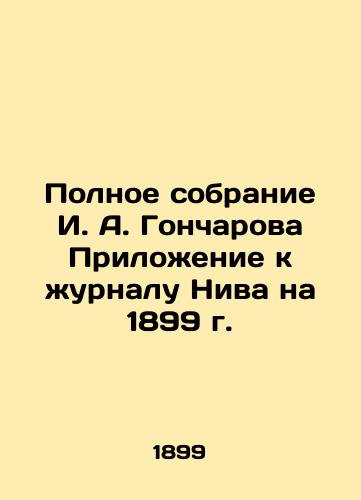 Полное собрание И. А. Гончарова Приложение к журналу Нива на 1899 г.

1899